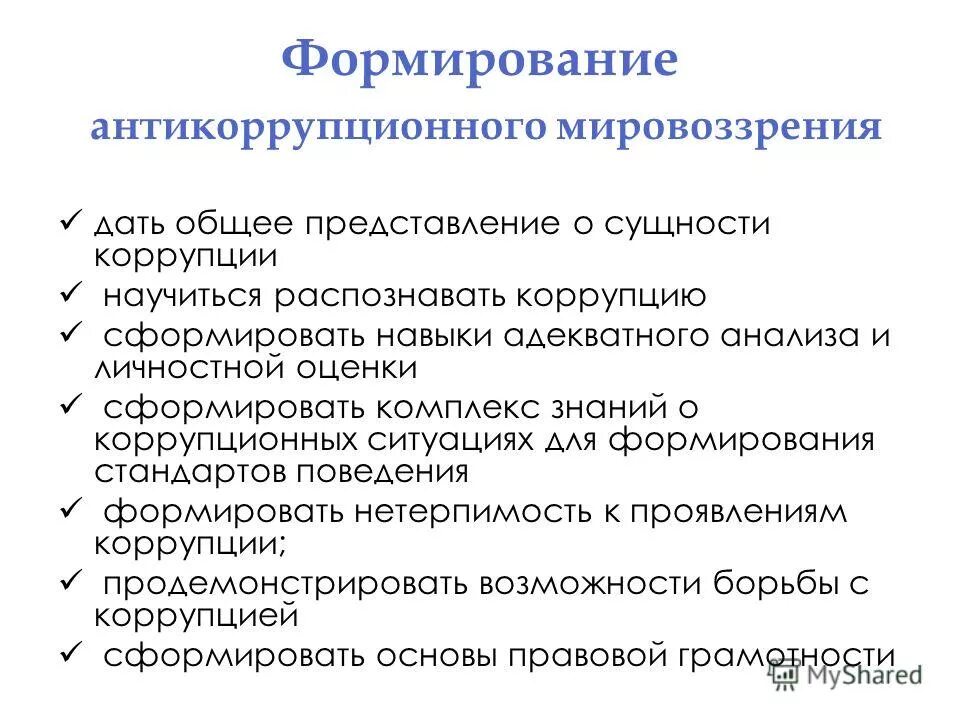 Формирование антикоррупционного мировоззрения

✓ дать общее представление о сущности коррупции
✓ научиться распознавать коррупцию
✓ сформировать навыки адекватного анализа и личностной оценки
✓ сформировать комплекс знаний о коррупционных ситуациях для формирования стандартов поведения
✓ формировать нетерпимость к проявлениям коррупции;
✓ продемонстрировать возможности борьбы с коррупцией
✓ сформировать основы правовой грамотности

MyShared